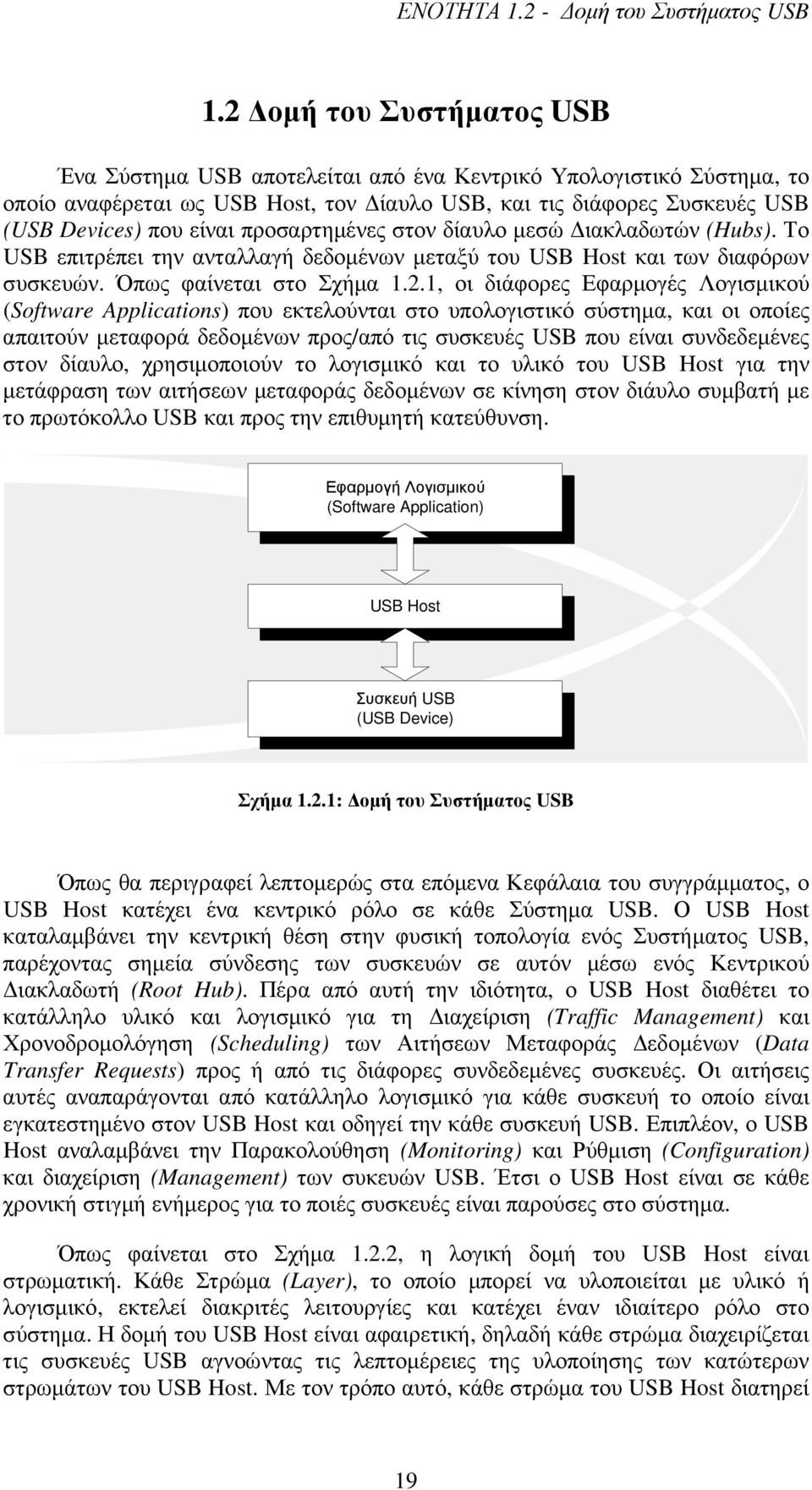 ΕΝΟΤΗΤΑ 1.2 - Δομή του Συστήματος USB

1.2 Δομή του Συστήματος USB

Ένα Σύστημα USB αποτελείται από ένα Κεντρικό Υπολογιστικό Σύστημα, το οποίο αναφέρεται ως USB Host, τον Δίαυλο USB, και τις διάφορες Συσκευές USB (USB Devices) που είναι προσαρτημένες στον δίαυλο μεσώ Διακλαδωτών (Hubs). Το USB επιτρέπει την ανταλλαγή δεδομένων μεταξύ του USB Host και των διαφόρων συσκευών. Όπως φαίνεται στο Σχήμα 1.2.1, οι διάφορες Εφαρμογές Λογισμικού (Software Applications) που εκτελούνται στο υπολογιστικό σύστημα, και οι οποίες απαιτούν μεταφορά δεδομένων προς/από τις συσκευές USB που είναι συνδεδεμένες στον δίαυλο, χρησιμοποιούν το λογισμικό και το υλικό του USB Host για την μετάφραση των αιτήσεων μεταφοράς δεδομένων σε κίνηση στον διάυλο συμβατή με το πρωτόκολλο USB και προς την επιθυμητή κατεύθυνση.

Εφαρμογή Λογισμικού
(Software Application)

USB Host

Συσκευή USB
(USB Device)

Σχήμα 1.2.1: Δομή του Συστήματος USB

Όπως θα περιγραφεί λεπτομερώς στα επόμενα Κεφάλαια του συγγράμματος, ο USB Host κατέχει ένα κεντρικό ρόλο σε κάθε Σύστημα USB. Ο USB Host καταλαμβάνει την κεντρική θέση στην φυσική τοπολογία ενός Συστήματος USB, παρέχοντας σημεία σύνδεσης των συσκευών σε αυτόν μέσω ενός Κεντρικού Διακλαδωτή (Root Hub). Πέρα από αυτή την ιδιότητα, ο USB Host διαθέτει το κατάλληλο υλικό και λογισμικό για τη Διαχείριση (Traffic Management) και Χρονοδρομολόγηση (Scheduling) των Αιτήσεων Μεταφοράς Δεδομένων (Data Transfer Requests) προς ή από τις διάφορες συνδεδεμένες συσκευές. Οι αιτήσεις αυτές αναπαράγονται από κατάλληλο λογισμικό για κάθε συσκευή το οποίο είναι εγκατεστημένο στον USB Host και οδηγεί την κάθε συσκευή USB. Επιπλέον, ο USB Host αναλαμβάνει την Παρακολούθηση (Monitoring) και Ρύθμιση (Configuration) και διαχείριση (Management) των συκευών USB. Έτσι ο USB Host είναι σε κάθε χρονική στιγμή ενήμερος για το ποιές συσκευές είναι παρούσες στο σύστημα.

Όπως φαίνεται στο Σχήμα 1.2.2, η λογική δομή του USB Host είναι στρωματική. Κάθε Στρώμα (Layer), το οποίο μπορεί να υλοποιείται με υλικό ή λογισμικό, εκτελεί διακριτές λειτουργίες και κατέχει έναν ιδιαίτερο ρόλο στο σύστημα. Η δομή του USB Host είναι αφαιρετική, δηλαδή κάθε στρώμα διαχειρίζεται τις συσκευές USB αγνοώντας τις λεπτομέρειες της υλοποίησης των κατώτερων στρωμάτων του USB Host. Με τον τρόπο αυτό, κάθε στρώμα του USB Host διατηρεί

19